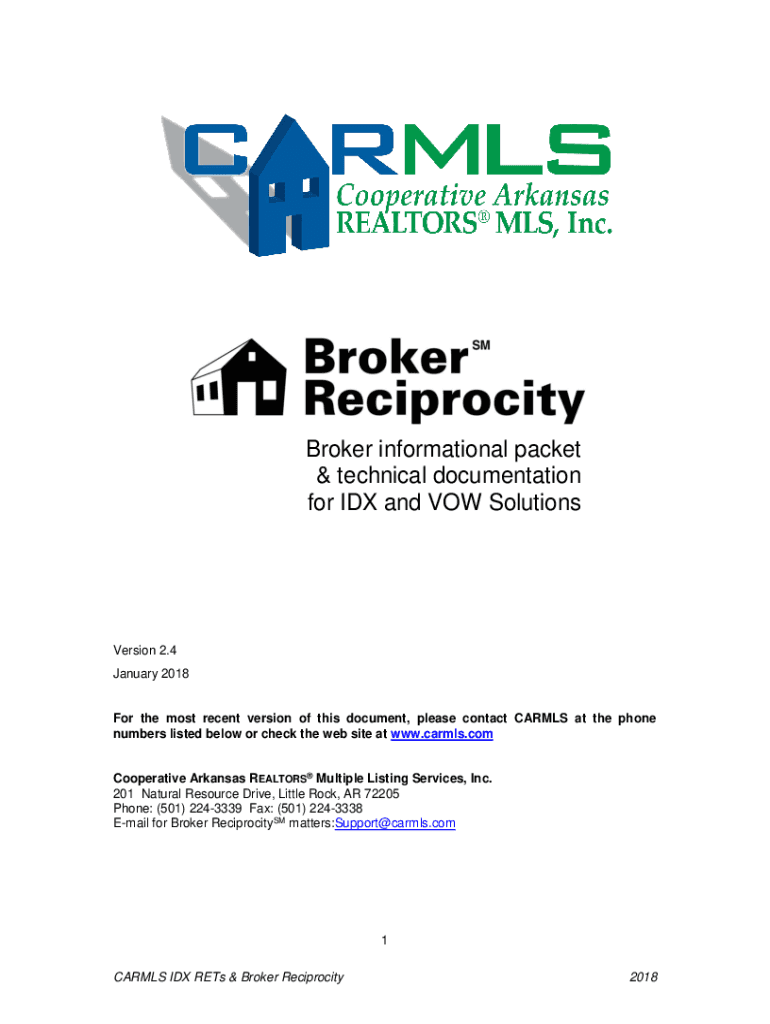 CARMLS
Cooperative Arkansas
REALTORS® MLS, Inc.

Broker℠
Reciprocity

Broker informational packet & technical documentation for IDX and VOW Solutions

Version 2.4

January 2018

For the most recent version of this document, please contact CARMLS at the phone numbers listed below or check the web site at www.carmls.com

Cooperative Arkansas REALTORS® Multiple Listing Services, Inc.
201 Natural Resource Drive, Little Rock, AR 72205
Phone: (501) 224-3339 Fax: (501) 224-3338
E-mail for Broker Reciprocity℠ matters:Support@carmls.com

1

CARMLS IDX RETs & Broker Reciprocity

2018